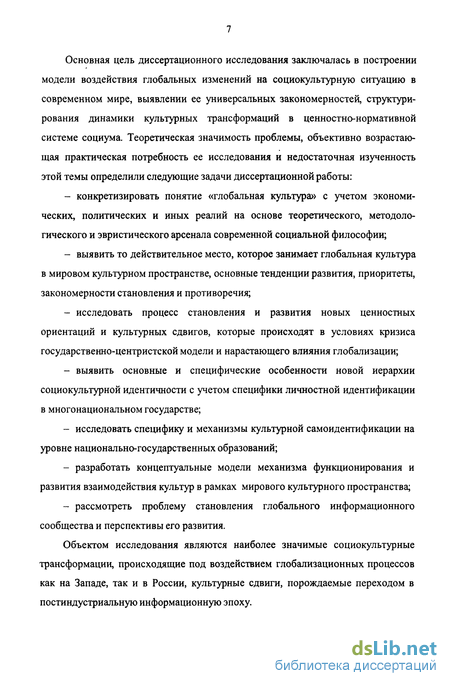 7

Основная цель диссертационного исследования заключалась в построении модели воздействия глобальных изменений на социокультурную ситуацию в современном мире, выявлении ее универсальных закономерностей, структурирования динамики культурных трансформаций в ценностно-нормативной системе социума. Теоретическая значимость проблемы, объективно возрастающая практическая потребность ее исследования и недостаточная изученность этой темы определили следующие задачи диссертационной работы:

– конкретизировать понятие «глобальная культура» с учетом экономических, политических и иных реалий на основе теоретического, методологического и эвристического арсенала современной социальной философии;

– выявить то действительное место, которое занимает глобальная культура в мировом культурном пространстве, основные тенденции развития, приоритеты, закономерности становления и противоречия;

– исследовать процесс становления и развития новых ценностных ориентаций и культурных сдвигов, которые происходят в условиях кризиса государственно-центристской модели и нарастающего влияния глобализации;

– выявить основные и специфические особенности новой иерархии социокультурной идентичности с учетом специфики личностной идентификации в многонациональном государстве;

– исследовать специфику и механизмы культурной самоидентификации на уровне национально-государственных образований;

– разработать концептуальные модели механизма функционирования и развития взаимодействия культур в рамках мирового культурного пространства;

– рассмотреть проблему становления глобального информационного сообщества и перспективы его развития.

Объектом исследования являются наиболее значимые социокультурные трансформации, происходящие под воздействием глобализационных процессов как на Западе, так и в России, культурные сдвиги, порождаемые переходом в постиндустриальную информационную эпоху.

dsLib.net
библиотека диссертаций